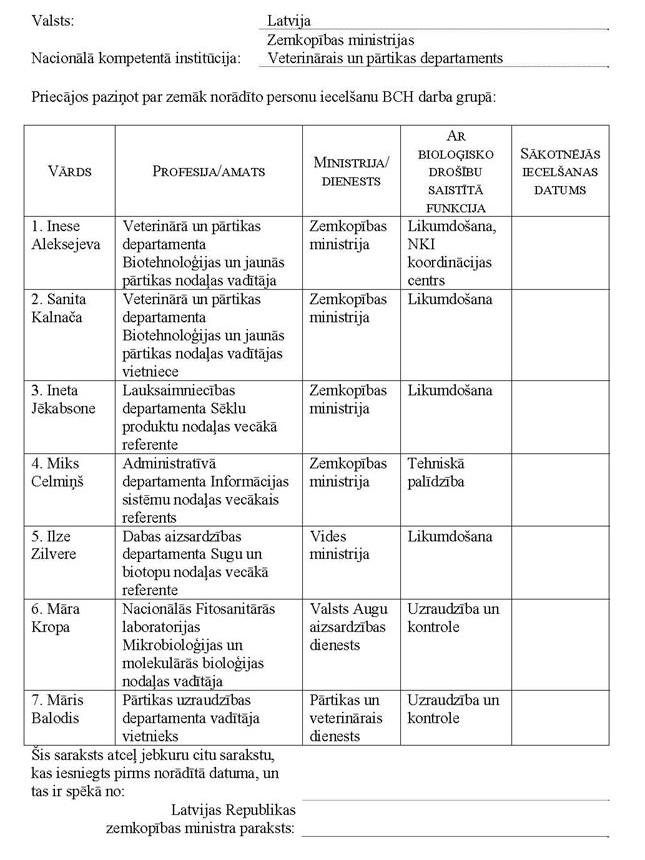 Valsts: Latvija

Nacionālā kompetentā institūcija: Zemkopības ministrijas Veterinārais un pārtikas departaments

Priecājos paziņot par zemāk norādīto personu iecelšanu BCH darba grupā:

| VĀRDS | PROFESIJA/AMATS | MINISTRIJA/ DIENESTS | AR BIOLOĢISKO DROŠĪBU SAISTĪTĀ FUNKCIJA | SĀKOTNĒJĀS IECELŠANAS DATUMS |
|---|---|---|---|---|
| 1. Inese Aleksejeva | Veterinārā un pārtikas departamenta Biotehnoloģijas un jaunās pārtikas nodaļas vadītāja | Zemkopības ministrija | Likumdošana, NKI koordinācijas centrs | |
| 2. Sanita Kalnača | Veterinārā un pārtikas departamenta Biotehnoloģijas un jaunās pārtikas nodaļas vadītājas vietniece | Zemkopības ministrija | Likumdošana | |
| 3. Ineta Jēkabsone | Lauksaimniecības departamenta Sēklu produktu nodaļas vecākā referente | Zemkopības ministrija | Likumdošana | |
| 4. Miks Celmiņš | Administratīvā departamenta Informācijas sistēmu nodaļas vecākais referents | Zemkopības ministrija | Tehniskā palīdzība | |
| 5. Ilze Zilvere | Dabas aizsardzības departamenta Sugu un biotopu nodaļas vecākā referente | Vides ministrija | Likumdošana | |
| 6. Māra Kropa | Nacionālās Fitosanitārās laboratorijas Mikrobioloģijas un molekulārās bioloģijas nodaļas vadītāja | Valsts Augu aizsardzības dienests | Uzraudzība un kontrole | |
| 7. Māris Balodis | Pārtikas uzraudzības departamenta vadītāja vietnieks | Pārtikas un veterinārais dienests | Uzraudzība un kontrole | |

Šis saraksts atceļ jebkuru citu sarakstu, kas iesniegts pirms norādītā datuma, un tas ir spēkā no:

Latvijas Republikas zemkopības ministra paraksts: